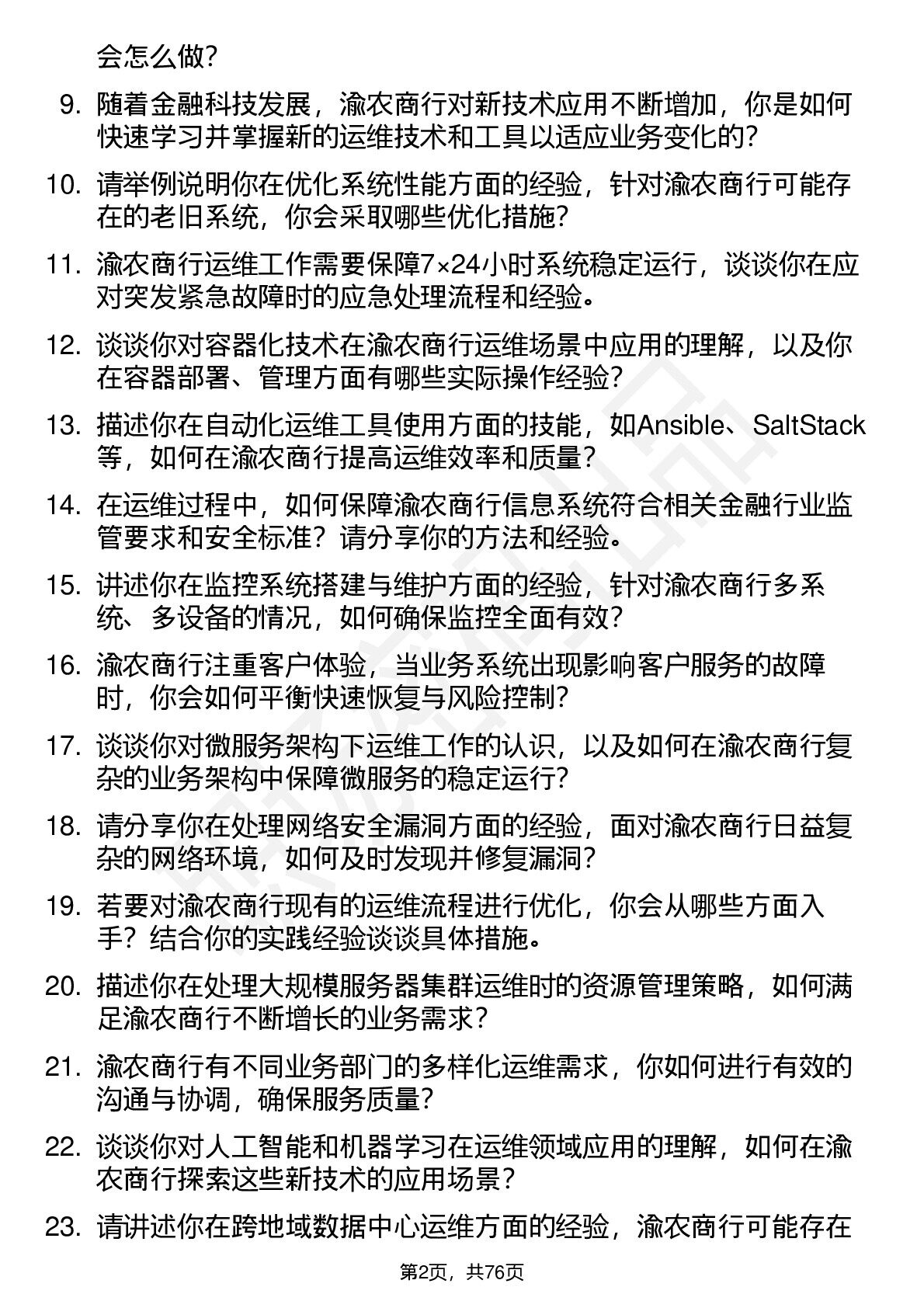 会怎么做？

9. 随着金融科技发展，渝农商行对新技术应用不断增加，你是如何快速学习并掌握新的运维技术和工具以适应业务变化的？

10. 请举例说明你在优化系统性能方面的经验，针对渝农商行可能存在的老旧系统，你会采取哪些优化措施？

11. 渝农商行运维工作需要保障7×24小时系统稳定运行，谈谈你在应对突发紧急故障时的应急处理流程和经验。

12. 谈谈你对容器化技术在渝农商行运维场景中应用的理解，以及你在容器部署、管理方面有哪些实际操作经验？

13. 描述你在自动化运维工具使用方面的技能，如Ansible、SaltStack等，如何在渝农商行提高运维效率和质量？

14. 在运维过程中，如何保障渝农商行信息系统符合相关金融行业监管要求和安全标准？请分享你的方法和经验。

15. 讲述你在监控系统搭建与维护方面的经验，针对渝农商行多系统、多设备的情况，如何确保监控全面有效？

16. 渝农商行注重客户体验，当业务系统出现影响客户服务的故障时，你会如何平衡快速恢复与风险控制？

17. 谈谈你对微服务架构下运维工作的认识，以及如何在渝农商行复杂的业务架构中保障微服务的稳定运行？

18. 请分享你在处理网络安全漏洞方面的经验，面对渝农商行日益复杂的网络环境，如何及时发现并修复漏洞？

19. 若要对渝农商行现有的运维流程进行优化，你会从哪些方面入手？结合你的实践经验谈谈具体措施。

20. 描述你在处理大规模服务器集群运维时的资源管理策略，如何满足渝农商行不断增长的业务需求？

21. 渝农商行有不同业务部门的多样化运维需求，你如何进行有效的沟通与协调，确保服务质量？

22. 谈谈你对人工智能和机器学习在运维领域应用的理解，如何在渝农商行探索这些新技术的应用场景？

23. 请讲述你在跨地域数据中心运维方面的经验，渝农商行可能存在

第2页，共76页